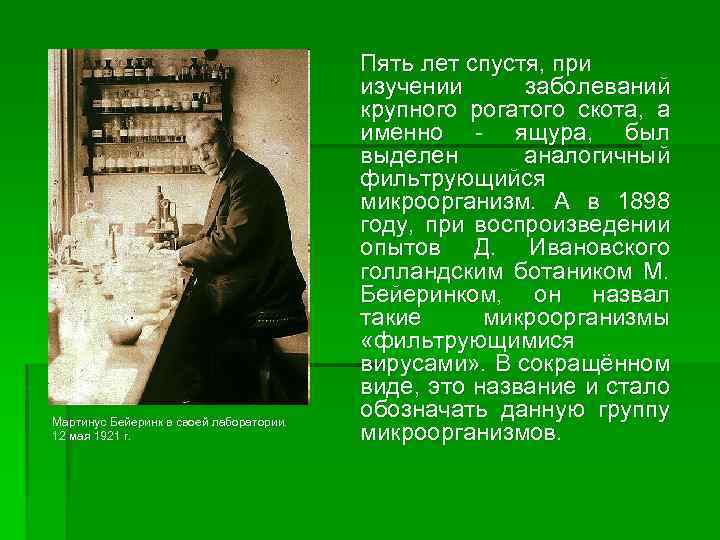 Пять лет спустя, при изучении заболеваний крупного рогатого скота, а именно - ящура, был выделен аналогичный фильтрующийся микроорганизм. А в 1898 году, при воспроизведении опытов Д. Ивановского голландским ботаником М. Бейеринком, он назвал такие микроорганизмы «фильтрующимися вирусами». В сокращённом виде, это название и стало обозначать данную группу микроорганизмов.

Мартинус Бейеринк в своей лаборатории. 12 мая 1921 г.